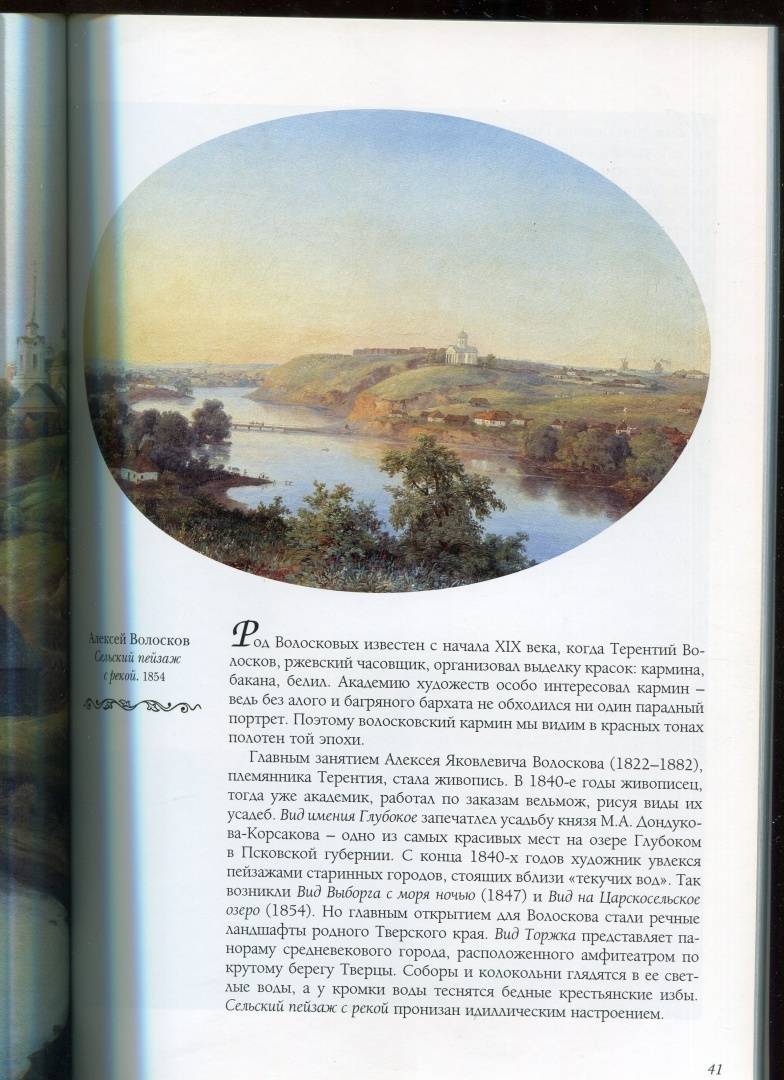 Алексей Волосков
Сельский пейзаж с рекой. 1854

Род Волосковых известен с начала XIX века, когда Терентий Волосков, ржевский часовщик, организовал выделку красок: кармина, бакана, белил. Академию художеств особо интересовал кармин – ведь без алого и багряного бархата не обходился ни один парадный портрет. Поэтому волосковский кармин мы видим в красных тонах полотен той эпохи.

Главным занятием Алексея Яковлевича Волоскова (1822–1882), племянника Терентия, стала живопись. В 1840-е годы живописец, тогда уже академик, работал по заказам вельмож, рисуя виды их усадеб. Вид имения Глубокое запечатлел усадьбу князя М.А. Дондукова-Корсакова – одно из самых красивых мест на озере Глубоком в Псковской губернии. С конца 1840-х годов художник увлекся пейзажами старинных городов, стоящих вблизи «текучих вод». Так возникли Вид Выборга с моря ночью (1847) и Вид на Царскосельское озеро (1854). Но главным открытием для Волоскова стали речные ландшафты родного Тверского края. Вид Торжка представляет панораму средневекового города, расположенного амфитеатром по крутому берегу Тверцы. Соборы и колокольни глядятся в ее светлые воды, а у кромки воды теснятся бедные крестьянские избы. Сельский пейзаж с рекой пронизан идиллическим настроением.

41